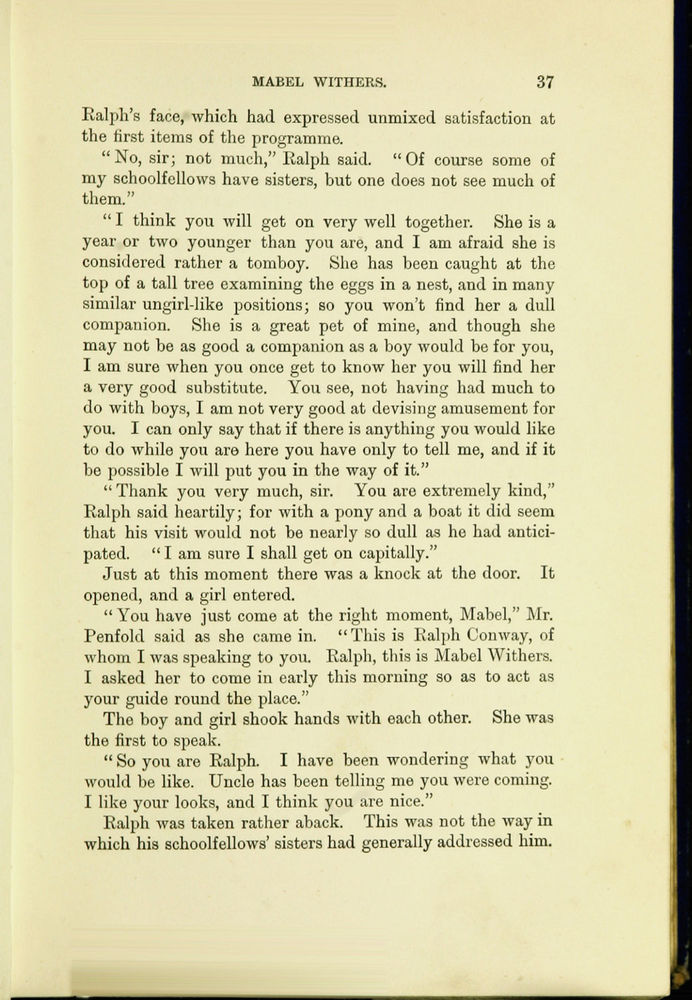 MABEL WITHERS. 37

Ralph's face, which had expressed unmixed satisfaction at the first items of the programme.

"No, sir; not much," Ralph said. "Of course some of my schoolfellows have sisters, but one does not see much of them."

"I think you will get on very well together. She is a year or two younger than you are, and I am afraid she is considered rather a tomboy. She has been caught at the top of a tall tree examining the eggs in a nest, and in many similar ungirl-like positions; so you won't find her a dull companion. She is a great pet of mine, and though she may not be as good a companion as a boy would be for you, I am sure when you once get to know her you will find her a very good substitute. You see, not having had much to do with boys, I am not very good at devising amusement for you. I can only say that if there is anything you would like to do while you are here you have only to tell me, and if it be possible I will put you in the way of it."

"Thank you very much, sir. You are extremely kind," Ralph said heartily; for with a pony and a boat it did seem that his visit would not be nearly so dull as he had anticipated. "I am sure I shall get on capitally."

Just at this moment there was a knock at the door. It opened, and a girl entered.

"You have just come at the right moment, Mabel," Mr. Penfold said as she came in. "This is Ralph Conway, of whom I was speaking to you. Ralph, this is Mabel Withers. I asked her to come in early this morning so as to act as your guide round the place."

The boy and girl shook hands with each other. She was the first to speak.

"So you are Ralph. I have been wondering what you would be like. Uncle has been telling me you were coming. I like your looks, and I think you are nice."

Ralph was taken rather aback. This was not the way in which his schoolfellows' sisters had generally addressed him.